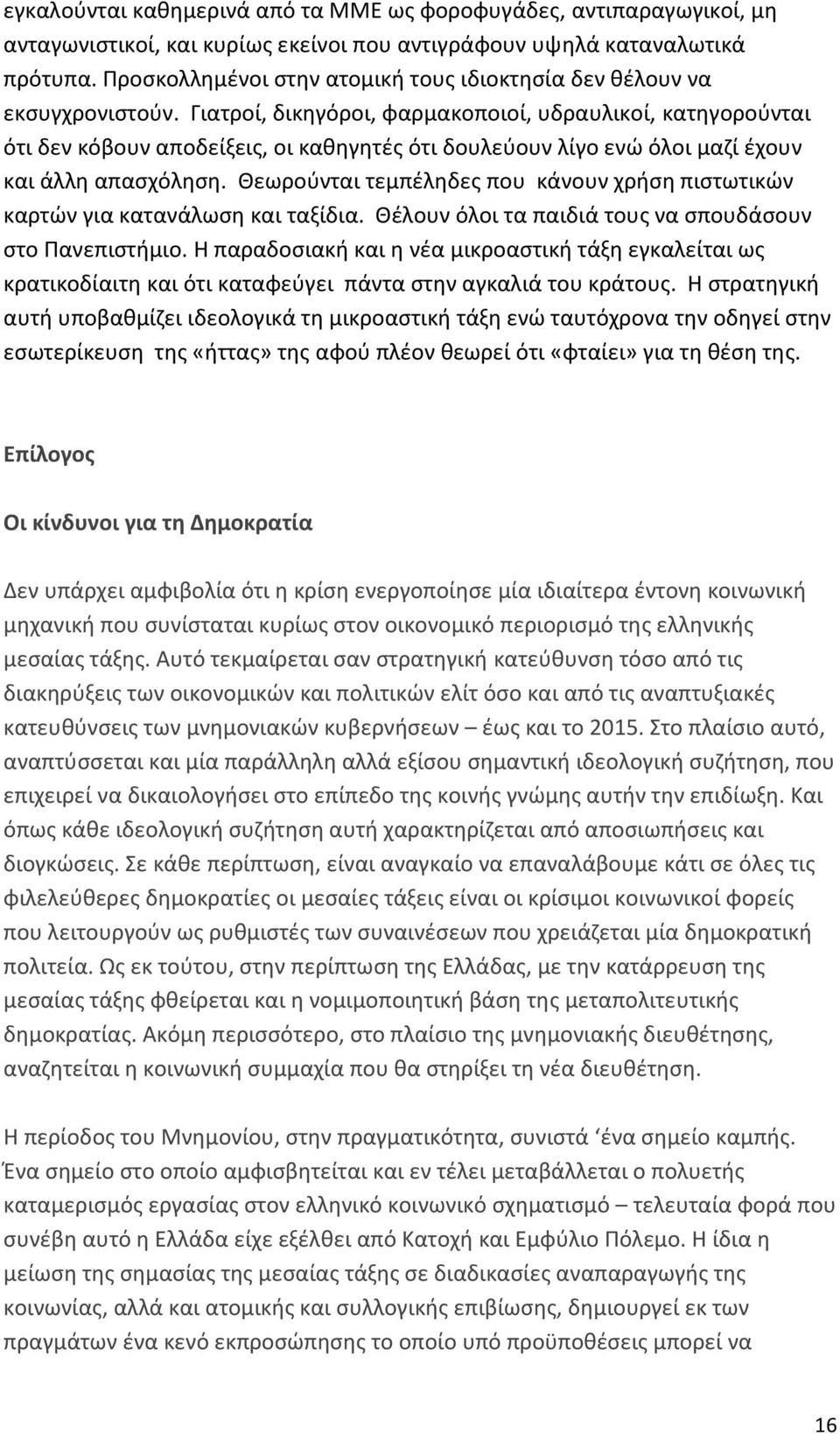 εγκαλούνται καθημερινά από τα ΜΜΕ ως φοροφυγάδες, αντιπαραγωγικοί, μη ανταγωνιστικοί, και κυρίως εκείνοι που αντιγράφουν υψηλά καταναλωτικά πρότυπα. Προσκολλημένοι στην ατομική τους ιδιοκτησία δεν θέλουν να εκσυγχρονιστούν. Γιατροί, δικηγόροι, φαρμακοποιοί, υδραυλικοί, κατηγορούνται ότι δεν κόβουν αποδείξεις, οι καθηγητές ότι δουλεύουν λίγο ενώ όλοι μαζί έχουν και άλλη απασχόληση. Θεωρούνται τεμπέληδες που κάνουν χρήση πιστωτικών καρτών για κατανάλωση και ταξίδια. Θέλουν όλοι τα παιδιά τους να σπουδάσουν στο Πανεπιστήμιο. Η παραδοσιακή και η νέα μικροαστική τάξη εγκαλείται ως κρατικοδίαιτη και ότι καταφεύγει πάντα στην αγκαλιά του κράτους. Η στρατηγική αυτή υποβαθμίζει ιδεολογικά τη μικροαστική τάξη ενώ ταυτόχρονα την οδηγεί στην εσωτερίκευση της «ήττας» της αφού πλέον θεωρεί ότι «φταίει» για τη θέση της.

Επίλογος

Οι κίνδυνοι για τη Δημοκρατία

Δεν υπάρχει αμφιβολία ότι η κρίση ενεργοποίησε μία ιδιαίτερα έντονη κοινωνική μηχανική που συνίσταται κυρίως στον οικονομικό περιορισμό της ελληνικής μεσαίας τάξης. Αυτό τεκμαίρεται σαν στρατηγική κατεύθυνση τόσο από τις διακηρύξεις των οικονομικών και πολιτικών ελίτ όσο και από τις αναπτυξιακές κατευθύνσεις των μνημονιακών κυβερνήσεων – έως και το 2015. Στο πλαίσιο αυτό, αναπτύσσεται και μία παράλληλη αλλά εξίσου σημαντική ιδεολογική συζήτηση, που επιχειρεί να δικαιολογήσει στο επίπεδο της κοινής γνώμης αυτήν την επιδίωξη. Και όπως κάθε ιδεολογική συζήτηση αυτή χαρακτηρίζεται από αποσιωπήσεις και διογκώσεις. Σε κάθε περίπτωση, είναι αναγκαίο να επαναλάβουμε κάτι σε όλες τις φιλελεύθερες δημοκρατίες οι μεσαίες τάξεις είναι οι κρίσιμοι κοινωνικοί φορείς που λειτουργούν ως ρυθμιστές των συναινέσεων που χρειάζεται μία δημοκρατική πολιτεία. Ως εκ τούτου, στην περίπτωση της Ελλάδας, με την κατάρρευση της μεσαίας τάξης φθείρεται και η νομιμοποιητική βάση της μεταπολιτευτικής δημοκρατίας. Ακόμη περισσότερο, στο πλαίσιο της μνημονιακής διευθέτησης, αναζητείται η κοινωνική συμμαχία που θα στηρίξει τη νέα διευθέτηση.

Η περίοδος του Μνημονίου, στην πραγματικότητα, συνιστά ‘ένα σημείο καμπής. Ένα σημείο στο οποίο αμφισβητείται και εν τέλει μεταβάλλεται ο πολυετής καταμερισμός εργασίας στον ελληνικό κοινωνικό σχηματισμό – τελευταία φορά που συνέβη αυτό η Ελλάδα είχε εξέλθει από Κατοχή και Εμφύλιο Πόλεμο. Η ίδια η μείωση της σημασίας της μεσαίας τάξης σε διαδικασίες αναπαραγωγής της κοινωνίας, αλλά και ατομικής και συλλογικής επιβίωσης, δημιουργεί εκ των πραγμάτων ένα κενό εκπροσώπησης το οποίο υπό προϋποθέσεις μπορεί να

16